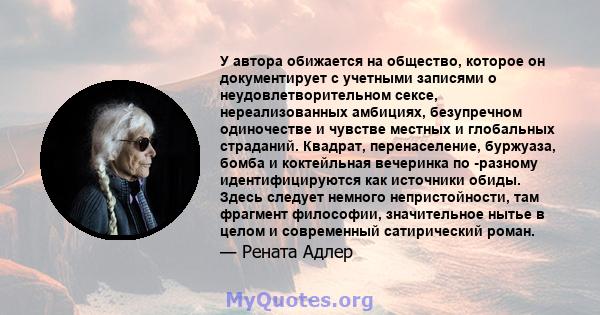 У автора обижается на общество, которое он документирует с учетными записями о неудовлетворительном сексе, нереализованных амбициях, безупречном одиночестве и чувстве местных и глобальных страданий. Квадрат, перенаселение, буржуаза, бомба и коктейльная вечеринка по -разному идентифицируются как источники обиды. Здесь следует немного непристойности, там фрагмент философии, значительное нытье в целом и современный сатирический роман.

— Рената Адлер

MyQuotes.org